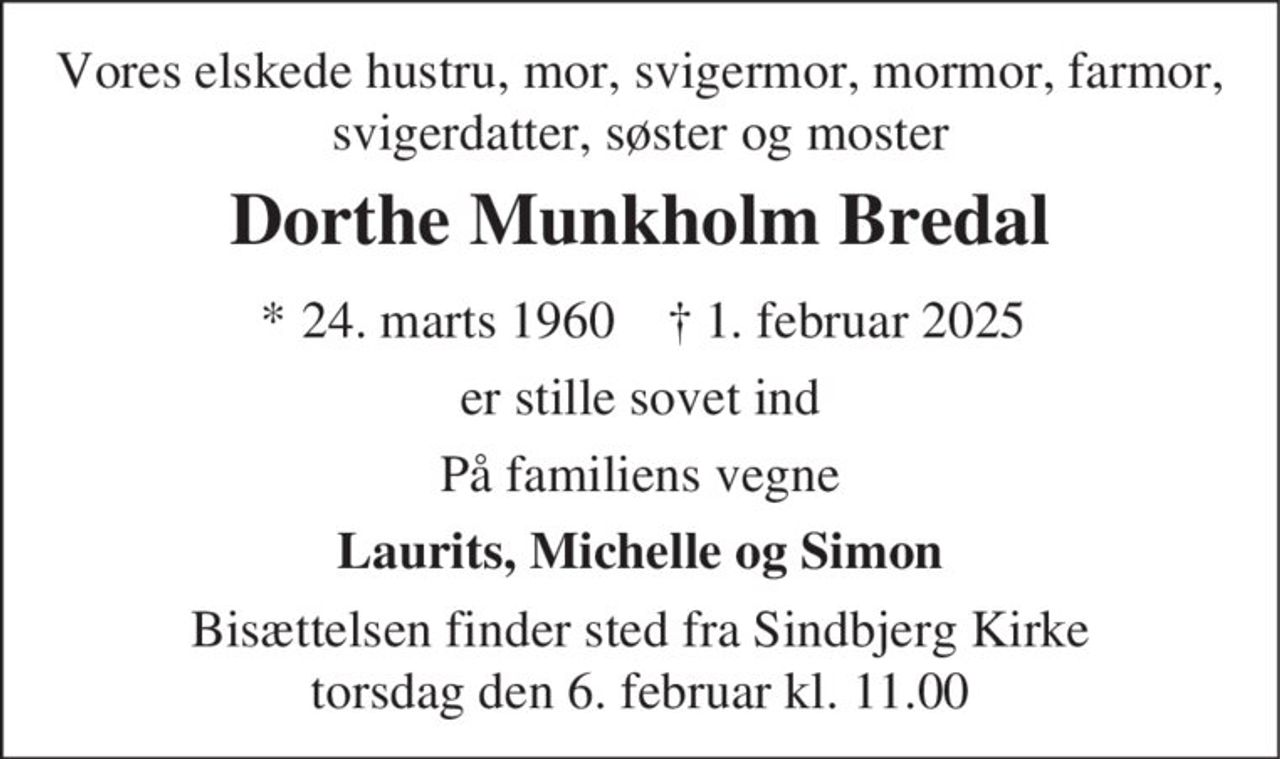 Vores elskede hustru, mor, svigermor, mormor, farmor, svigerdatter, søster og moster

Dorthe Munkholm Bredal

* 24. marts 1960 † 1. februar 2025

er stille sovet ind

På familiens vegne

Laurits, Michelle og Simon

Bisættelsen finder sted fra Sindbjerg Kirke torsdag den 6. februar kl. 11.00